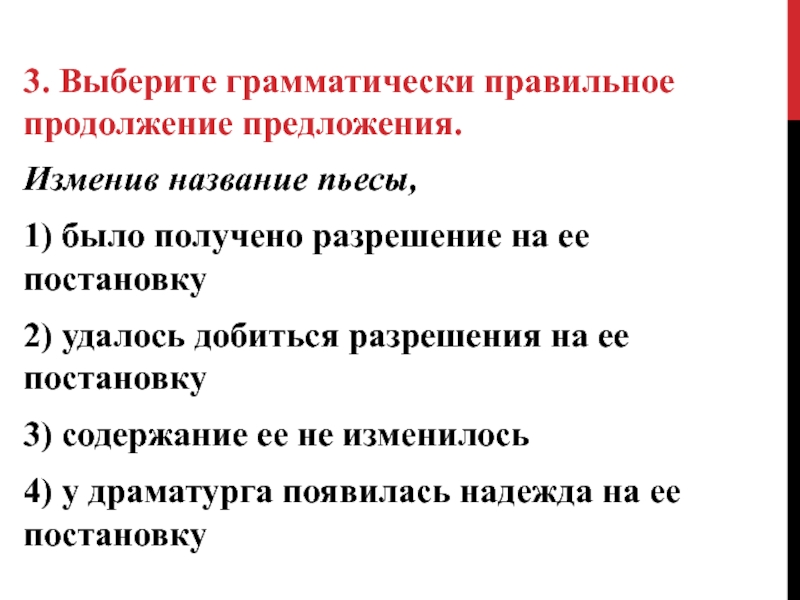 3. Выберите грамматически правильное продолжение предложения.

Изменив название пьесы,

1) было получено разрешение на ее постановку

2) удалось добиться разрешения на ее постановку

3) содержание ее не изменилось

4) у драматурга появилась надежда на ее постановку